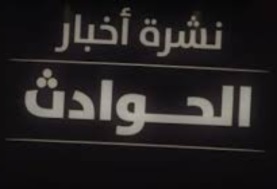 نشرة أخبار

الحوادث